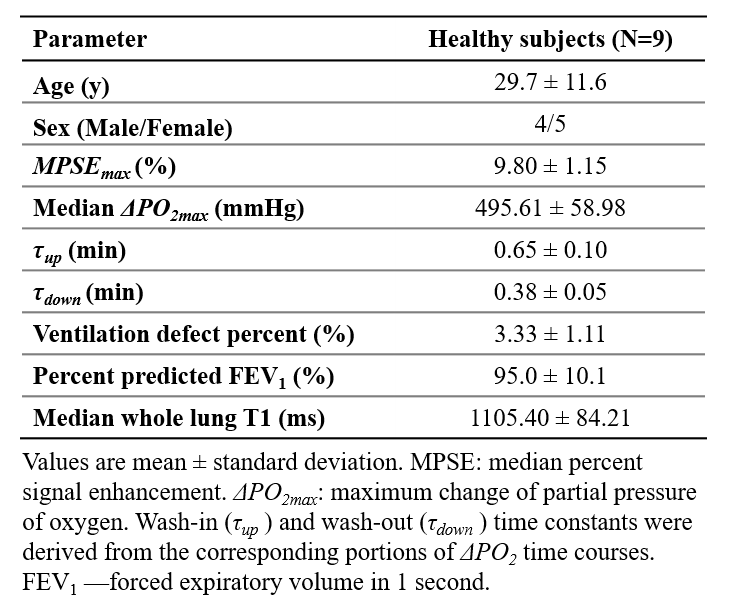 | Parameter | Healthy subjects (N=9) |
|---|---|
| Age (y) | 29.7 ± 11.6 |
| Sex (Male/Female) | 4/5 |
| $MPSE_{max}$ (%) | 9.80 ± 1.15 |
| Median $\Delta PO_{2max}$ (mmHg) | 495.61 ± 58.98 |
| $\tau_{up}$ (min) | 0.65 ± 0.10 |
| $\tau_{down}$ (min) | 0.38 ± 0.05 |
| Ventilation defect percent (%) | 3.33 ± 1.11 |
| Percent predicted $FEV_1$ (%) | 95.0 ± 10.1 |
| Median whole lung T1 (ms) | 1105.40 ± 84.21 |

Values are mean ± standard deviation. MPSE: median percent signal enhancement. $\Delta PO_{2max}$: maximum change of partial pressure of oxygen. Wash-in ($\tau_{up}$ ) and wash-out ($\tau_{down}$ ) time constants were derived from the corresponding portions of $\Delta PO_2$ time courses. $FEV_1$ —forced expiratory volume in 1 second.